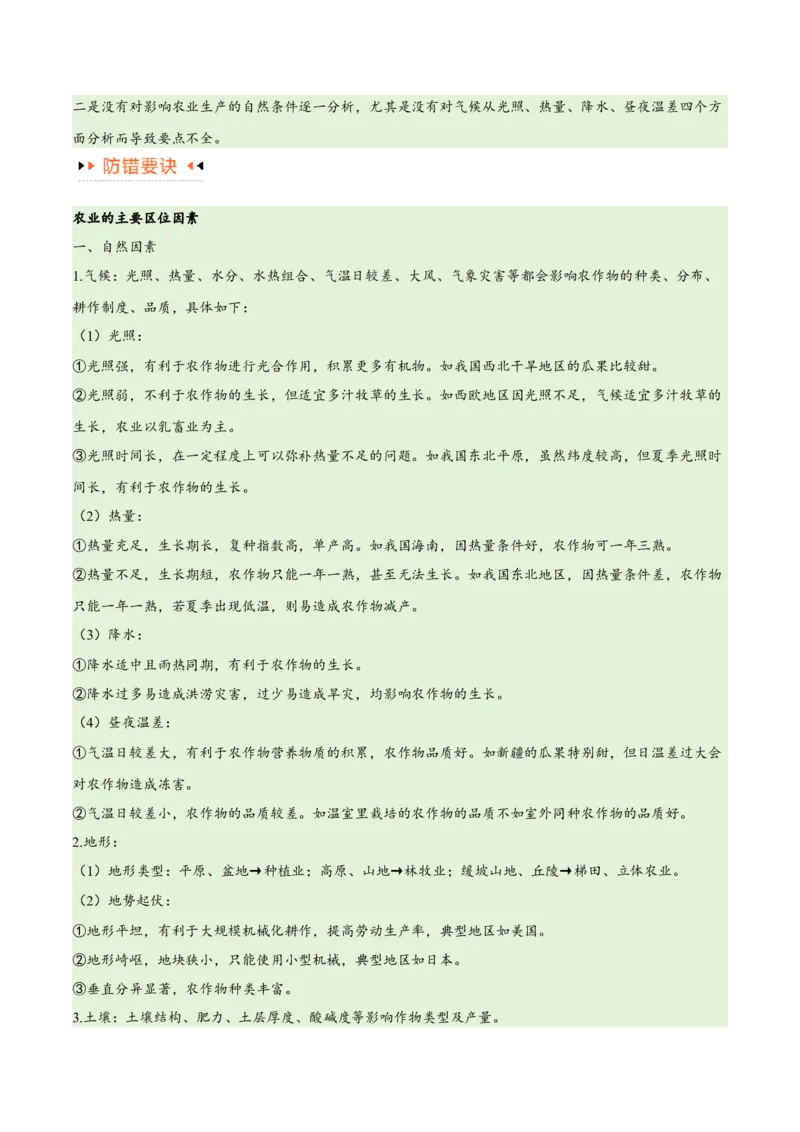 二是没有对影响农业生产的自然条件逐一分析，尤其是没有对气候从光照、热量、降水、昼夜温差四个方面分析而导致要点不全。

防错要诀

农业的主要区位因素
一、自然因素
1.气候：光照、热量、水分、水热组合、气温日较差、大风、气象灾害等都会影响农作物的种类、分布、耕作制度、品质，具体如下：
（1）光照：
①光照强，有利于农作物进行光合作用，积累更多有机物。如我国西北干旱地区的瓜果比较甜。
②光照弱，不利于农作物的生长，但适宜多汁牧草的生长。如西欧地区因光照不足，气候适宜多汁牧草的生长，农业以乳畜业为主。
③光照时间长，在一定程度上可以弥补热量不足的问题。如我国东北平原，虽然纬度较高，但夏季光照时间长，有利于农作物的生长。
（2）热量：
①热量充足，生长期长，复种指数高，单产高。如我国海南，因热量条件好，农作物可一年三熟。
②热量不足，生长期短，农作物只能一年一熟，甚至无法生长。如我国东北地区，因热量条件差，农作物只能一年一熟，若夏季出现低温，则易造成农作物减产。
（3）降水：
①降水适中且雨热同期，有利于农作物的生长。
②降水过多易造成洪涝灾害，过少易造成旱灾，均影响农作物的生长。
（4）昼夜温差：
①气温日较差大，有利于农作物营养物质的积累，农作物品质好。如新疆的瓜果特别甜，但日温差过大会对农作物造成冻害。
②气温日较差小，农作物的品质较差。如温室里栽培的农作物的品质不如室外同种农作物的品质好。
2.地形：
（1）地形类型：平原、盆地→种植业；高原、山地→林牧业；缓坡山地、丘陵→梯田、立体农业。
（2）地势起伏：
①地形平坦，有利于大规模机械化耕作，提高劳动生产率，典型地区如美国。
②地形崎岖，地块狭小，只能使用小型机械，典型地区如日本。
③垂直分异显著，农作物种类丰富。
3.土壤：土壤结构、肥力、土层厚度、酸碱度等影响作物类型及产量。